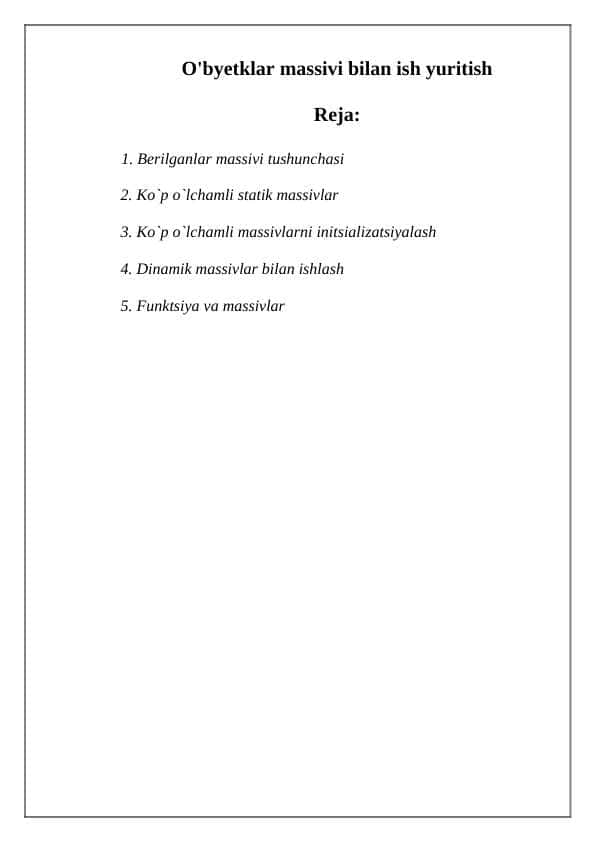 O'byetklar massivi bilan ish yuritish

Reja:

1. Berilganlar massivi tushunchasi

2. Ko`p o`lchamli statik massivlar

3. Ko`p o`lchamli massivlarni initsializatsiyalash

4. Dinamik massivlar bilan ishlash

5. Funktsiya va massivlar